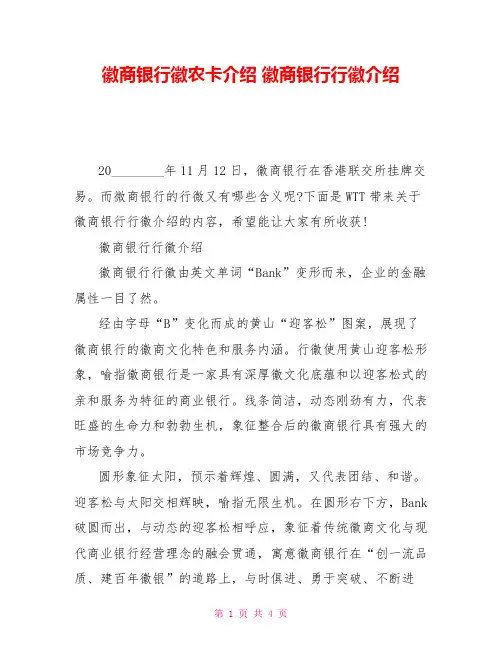 徽商银行徽农卡介绍 徽商银行行徽介绍

20________年 11 月 12 日，徽商银行在香港联交所挂牌交易。而徽商银行的行徽又有哪些含义呢?下面是 WTT 带来关于徽商银行行徽介绍的内容，希望能让大家有所收获!

徽商银行行徽介绍

徽商银行行徽由英文单词“Bank”变形而来，企业的金融属性一目了然。

经由字母“B”变化而成的黄山“迎客松”图案，展现了徽商银行的徽商文化特色和服务内涵。行徽使用黄山迎客松形象，喻指徽商银行是一家具有深厚徽文化底蕴和以迎客松式的亲和服务为特征的商业银行。线条简洁，动态刚劲有力，代表旺盛的生命力和勃勃生机，象征整合后的徽商银行具有强大的市场竞争力。

圆形象征太阳，预示着辉煌、圆满，又代表团结、和谐。迎客松与太阳交相辉映，喻指无限生机。在圆形右下方，Bank 破圆而出，与动态的迎客松相呼应，象征着传统徽商文化与现代商业银行经营理念的融会贯通，寓意徽商银行在“创一流品质、建百年徽银”的道路上，与时俱进、勇于突破、不断进

第 1 页 共 4 页